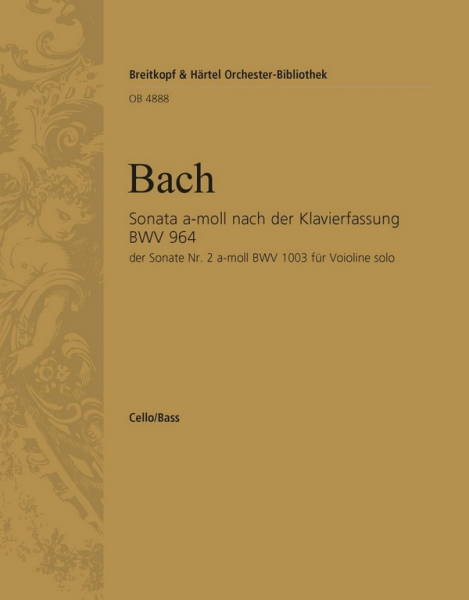 Breitkopf & Härtel Orchester-Bibliothek

OB 4888

Bach

Sonata a-moll nach der Klavierfassung BWV 964

der Sonate Nr. 2 a-moll BWV 1003 für Voioline solo

Cello/Bass